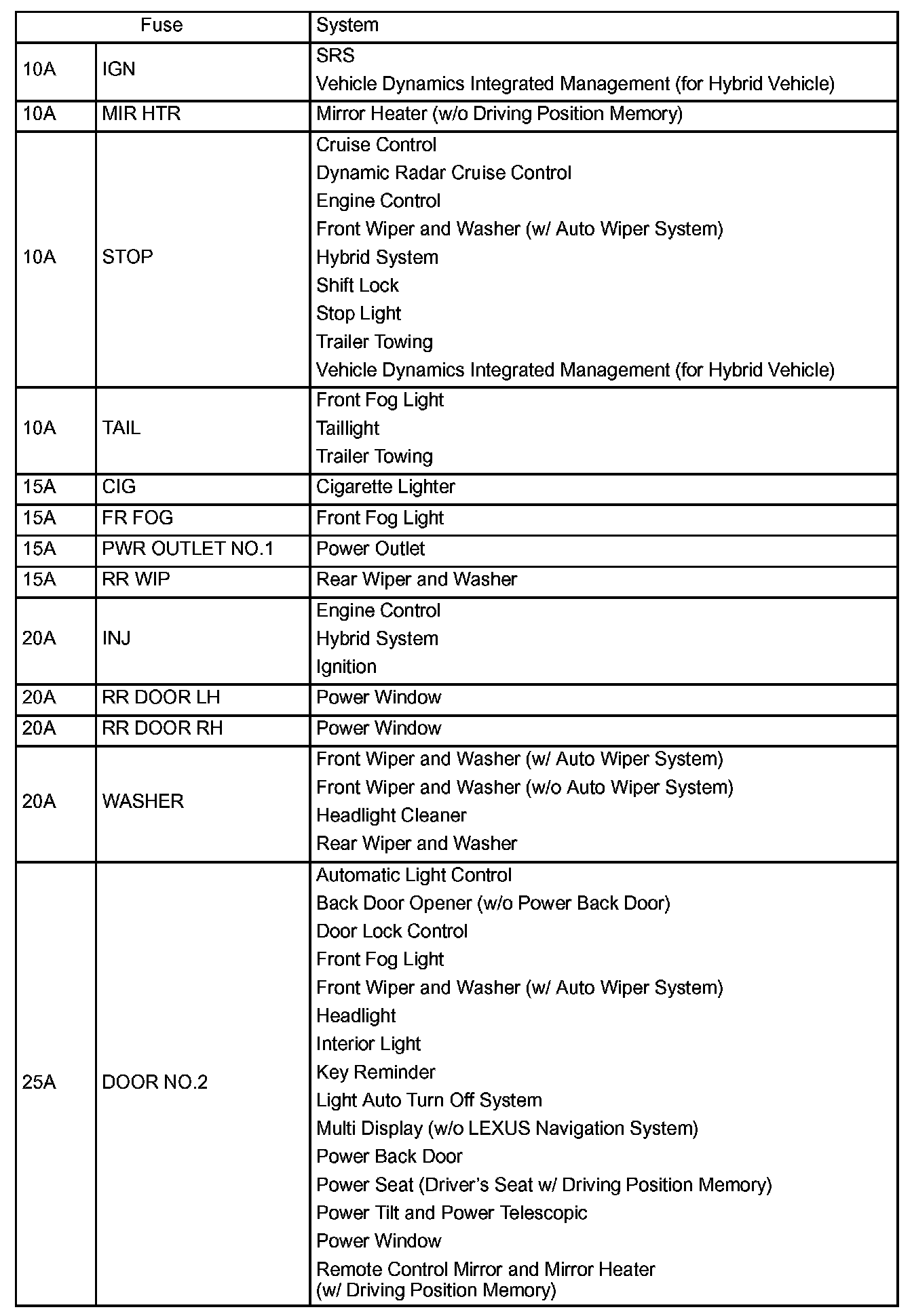 | Fuse | | System |
|---|---|---|
| 10A | IGN | SRS<br>Vehicle Dynamics Integrated Management (for Hybrid Vehicle) |
| 10A | MIR HTR | Mirror Heater (w/o Driving Position Memory) |
| 10A | STOP | Cruise Control<br>Dynamic Radar Cruise Control<br>Engine Control<br>Front Wiper and Washer (w/ Auto Wiper System)<br>Hybrid System<br>Shift Lock<br>Stop Light<br>Trailer Towing<br>Vehicle Dynamics Integrated Management (for Hybrid Vehicle) |
| 10A | TAIL | Front Fog Light<br>Taillight<br>Trailer Towing |
| 15A | CIG | Cigarette Lighter |
| 15A | FR FOG | Front Fog Light |
| 15A | PWR OUTLET NO.1 | Power Outlet |
| 15A | RR WIP | Rear Wiper and Washer |
| 20A | INJ | Engine Control<br>Hybrid System<br>Ignition |
| 20A | RR DOOR LH | Power Window |
| 20A | RR DOOR RH | Power Window |
| 20A | WASHER | Front Wiper and Washer (w/ Auto Wiper System)<br>Front Wiper and Washer (w/o Auto Wiper System)<br>Headlight Cleaner<br>Rear Wiper and Washer |
| 25A | DOOR NO.2 | Automatic Light Control<br>Back Door Opener (w/o Power Back Door)<br>Door Lock Control<br>Front Fog Light<br>Front Wiper and Washer (w/ Auto Wiper System)<br>Headlight<br>Interior Light<br>Key Reminder<br>Light Auto Turn Off System<br>Multi Display (w/o LEXUS Navigation System)<br>Power Back Door<br>Power Seat (Driver's Seat w/ Driving Position Memory)<br>Power Tilt and Power Telescopic<br>Power Window<br>Remote Control Mirror and Mirror Heater (w/ Driving Position Memory) |